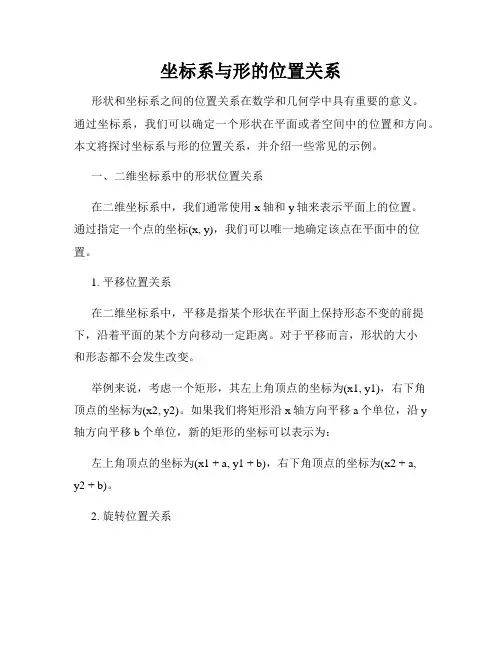 坐标系与形的位置关系

形状和坐标系之间的位置关系在数学和几何学中具有重要的意义。通过坐标系，我们可以确定一个形状在平面或者空间中的位置和方向。本文将探讨坐标系与形的位置关系，并介绍一些常见的示例。

一、二维坐标系中的形状位置关系

在二维坐标系中，我们通常使用 x 轴和 y 轴来表示平面上的位置。通过指定一个点的坐标(x, y)，我们可以唯一地确定该点在平面中的位置。

1. 平移位置关系

在二维坐标系中，平移是指某个形状在平面上保持形态不变的前提下，沿着平面的某个方向移动一定距离。对于平移而言，形状的大小和形态都不会发生改变。

举例来说，考虑一个矩形，其左上角顶点的坐标为(x1, y1)，右下角顶点的坐标为(x2, y2)。如果我们将矩形沿 x 轴方向平移 a 个单位，沿 y 轴方向平移 b 个单位，新的矩形的坐标可以表示为：

左上角顶点的坐标为(x1 + a, y1 + b)，右下角顶点的坐标为(x2 + a, y2 + b)。

2. 旋转位置关系